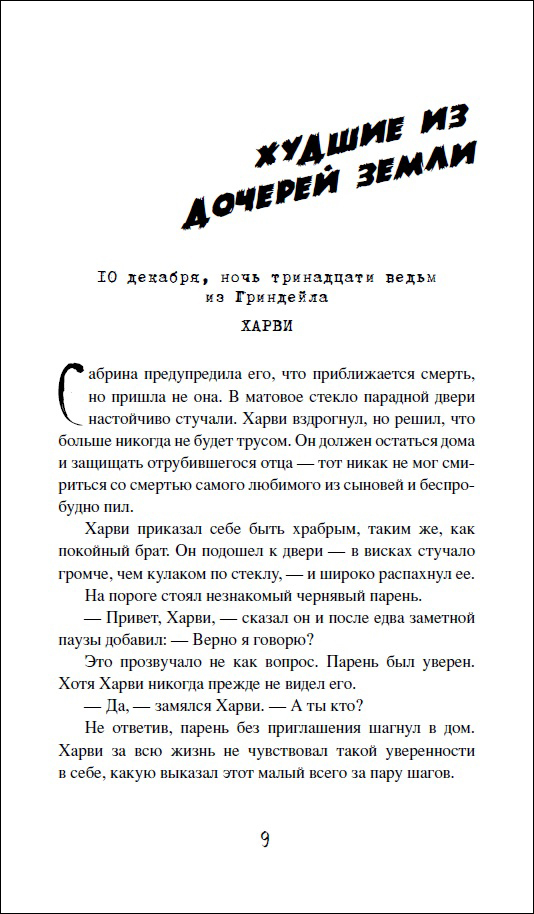 ХУДШИЕ ИЗ ДОЧЕРЕЙ ЗЕМЛИ

10 декабря, ночь тринадцати ведьм из Гриндейла

ХАРВИ

Сабрина предупредила его, что приближается смерть, но пришла не она. В матовое стекло парадной двери настойчиво стучали. Харви вздрогнул, но решил, что больше никогда не будет трусом. Он должен остаться дома и защищать отрубившегося отца — тот никак не мог смириться со смертью самого любимого из сыновей и беспробудно пил.

Харви приказал себе быть храбрым, таким же, как покойный брат. Он подошел к двери — в висках стучало громче, чем кулаком по стеклу, — и широко распахнул ее.

На пороге стоял незнакомый чернявый парень.

— Привет, Харви, — сказал он и после едва заметной паузы добавил: — Верно я говорю?

Это прозвучало не как вопрос. Парень был уверен. Хотя Харви никогда прежде не видел его.

— Да, — замялся Харви. — А ты кто?

Не ответив, парень без приглашения шагнул в дом. Харви за всю жизнь не чувствовал такой уверенности в себе, какую выказал этот малый всего за пару шагов.

9